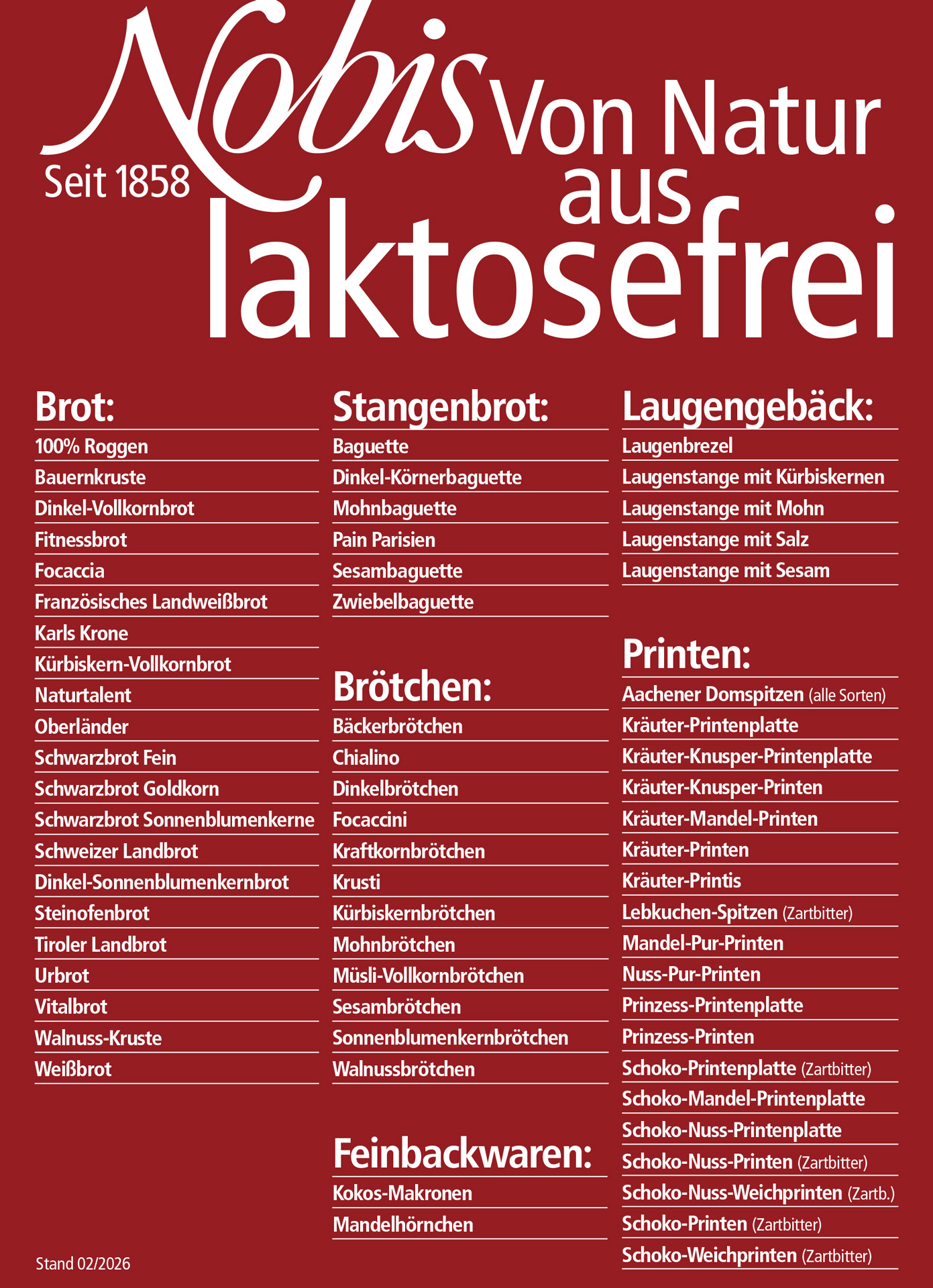 Nobis
Seit 1858
Von Natur aus
laktosefrei

Brot:
100% Roggen
Bauernkruste
Dinkel-Vollkornbrot
Fitnessbrot
Focaccia
Französisches Landweißbrot
Karls Krone
Kürbiskern-Vollkornbrot
Naturtalent
Oberländer
Schwarzbrot Fein
Schwarzbrot Goldkorn
Schwarzbrot Sonnenblumenkerne
Schweizer Landbrot
Dinkel-Sonnenblumenkernbrot
Steinofenbrot
Tiroler Landbrot
Urbrot
Vitalbrot
Walnuss-Kruste
Weißbrot

Stand 02/2026

Stangenbrot:
Baguette
Dinkel-Körnerbaguette
Mohnbaguette
Pain Parisien
Sesambaguette
Zwiebelbaguette

Brötchen:
Bäckerbrötchen
Chialino
Dinkelbrötchen
Focaccini
Kraftkornbrötchen
Krusti
Kürbiskernbrötchen
Mohnbrötchen
Müsli-Vollkornbrötchen
Sesambrötchen
Sonnenblumenkernbrötchen
Walnussbrötchen

Feinbackwaren:
Kokos-Makronen
Mandelhörnchen

Laugengebäck:
Laugenbrezel
Laugenstange mit Kürbiskernen
Laugenstange mit Mohn
Laugenstange mit Salz
Laugenstange mit Sesam

Printen:
Aachener Domspitzen (alle Sorten)
Kräuter-Printenplatte
Kräuter-Knusper-Printenplatte
Kräuter-Knusper-Printen
Kräuter-Mandel-Printen
Kräuter-Printen
Kräuter-Printis
Lebkuchen-Spitzen (Zartbitter)
Mandel-Pur-Printen
Nuss-Pur-Printen
Prinzess-Printenplatte
Prinzess-Printen
Schoko-Printenplatte (Zartbitter)
Schoko-Mandel-Printenplatte
Schoko-Nuss-Printenplatte
Schoko-Nuss-Printen (Zartbitter)
Schoko-Nuss-Weichprinten (Zartb.)
Schoko-Printen (Zartbitter)
Schoko-Weichprinten (Zartbitter)